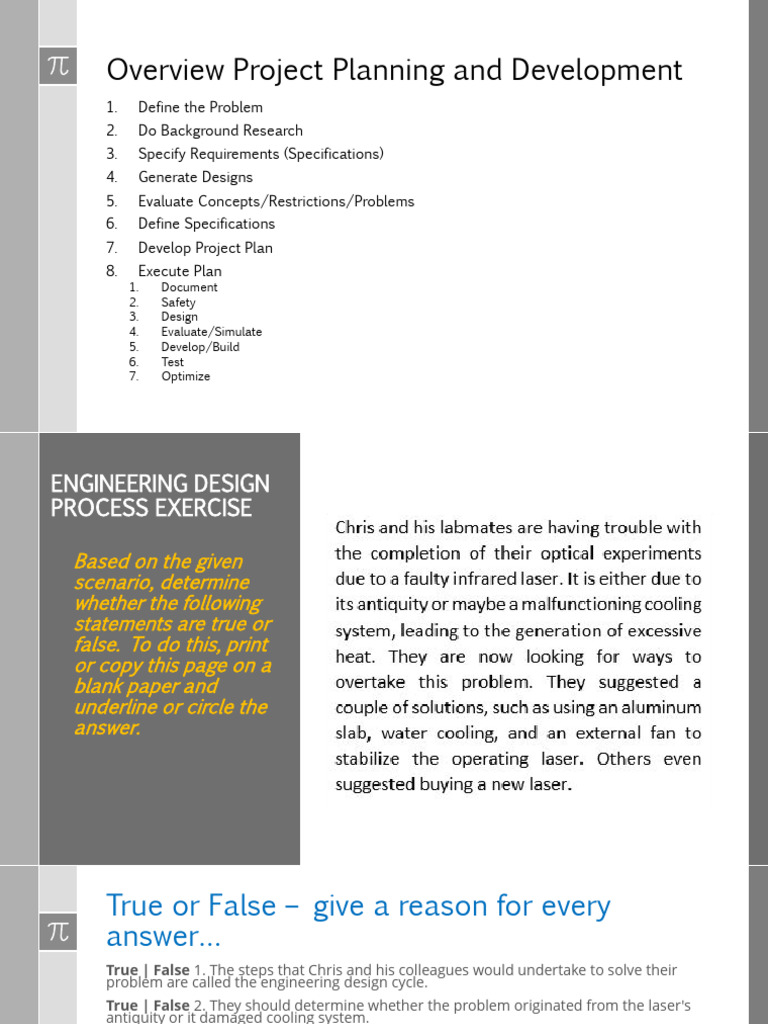 $\pi$

Overview Project Planning and Development

1. Define the Problem
2. Do Background Research
3. Specify Requirements (Specifications)
4. Generate Designs
5. Evaluate Concepts/Restrictions/Problems
6. Define Specifications
7. Develop Project Plan
8. Execute Plan
   1. Document
   2. Safety
   3. Design
   4. Evaluate/Simulate
   5. Develop/Build
   6. Test
   7. Optimize

ENGINEERING DESIGN PROCESS EXERCISE

Based on the given scenario, determine whether the following statements are true or false. To do this, print or copy this page on a blank paper and underline or circle the answer.

Chris and his labmates are having trouble with the completion of their optical experiments due to a faulty infrared laser. It is either due to its antiquity or maybe a malfunctioning cooling system, leading to the generation of excessive heat. They are now looking for ways to overtake this problem. They suggested a couple of solutions, such as using an aluminum slab, water cooling, and an external fan to stabilize the operating laser. Others even suggested buying a new laser.

$\pi$

True or False – give a reason for every answer...

True | False 1. The steps that Chris and his colleagues would undertake to solve their problem are called the engineering design cycle.

True | False 2. They should determine whether the problem originated from the laser's antiquity or it damaged cooling system.